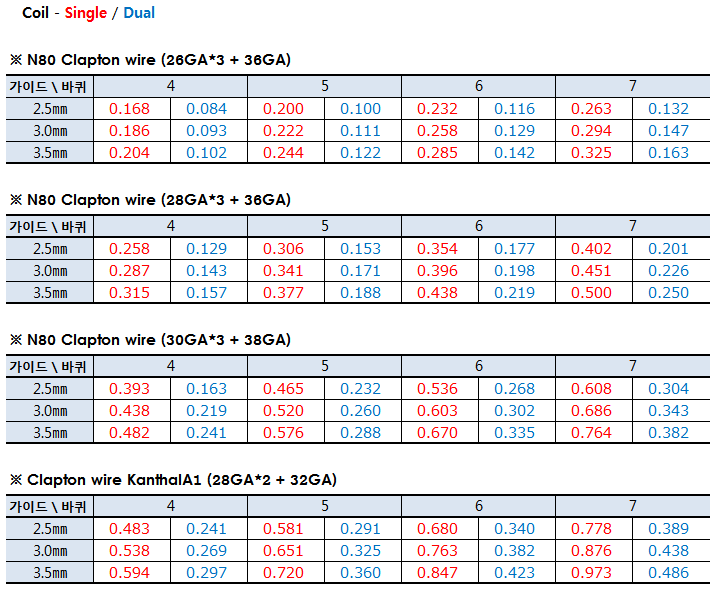 Coil - Single / Dual

※ N80 Clapton wire (26GA*3 + 36GA)

| 가이드 \ 바퀴 | 4 | | 5 | | 6 | | 7 | |
|---|---|---|---|---|---|---|---|---|
| 2.5㎜ | 0.168 | 0.084 | 0.200 | 0.100 | 0.232 | 0.116 | 0.263 | 0.132 |
| 3.0㎜ | 0.186 | 0.093 | 0.222 | 0.111 | 0.258 | 0.129 | 0.294 | 0.147 |
| 3.5㎜ | 0.204 | 0.102 | 0.244 | 0.122 | 0.285 | 0.142 | 0.325 | 0.163 |

※ N80 Clapton wire (28GA*3 + 36GA)

| 가이드 \ 바퀴 | 4 | | 5 | | 6 | | 7 | |
|---|---|---|---|---|---|---|---|---|
| 2.5㎜ | 0.258 | 0.129 | 0.306 | 0.153 | 0.354 | 0.177 | 0.402 | 0.201 |
| 3.0㎜ | 0.287 | 0.143 | 0.341 | 0.171 | 0.396 | 0.198 | 0.451 | 0.226 |
| 3.5㎜ | 0.315 | 0.157 | 0.377 | 0.188 | 0.438 | 0.219 | 0.500 | 0.250 |

※ N80 Clapton wire (30GA*3 + 38GA)

| 가이드 \ 바퀴 | 4 | | 5 | | 6 | | 7 | |
|---|---|---|---|---|---|---|---|---|
| 2.5㎜ | 0.393 | 0.163 | 0.465 | 0.232 | 0.536 | 0.268 | 0.608 | 0.304 |
| 3.0㎜ | 0.438 | 0.219 | 0.520 | 0.260 | 0.603 | 0.302 | 0.686 | 0.343 |
| 3.5㎜ | 0.482 | 0.241 | 0.576 | 0.288 | 0.670 | 0.335 | 0.764 | 0.382 |

※ Clapton wire KanthalA1 (28GA*2 + 32GA)

| 가이드 \ 바퀴 | 4 | | 5 | | 6 | | 7 | |
|---|---|---|---|---|---|---|---|---|
| 2.5㎜ | 0.483 | 0.241 | 0.581 | 0.291 | 0.680 | 0.340 | 0.778 | 0.389 |
| 3.0㎜ | 0.538 | 0.269 | 0.651 | 0.325 | 0.763 | 0.382 | 0.876 | 0.438 |
| 3.5㎜ | 0.594 | 0.297 | 0.720 | 0.360 | 0.847 | 0.423 | 0.973 | 0.486 |